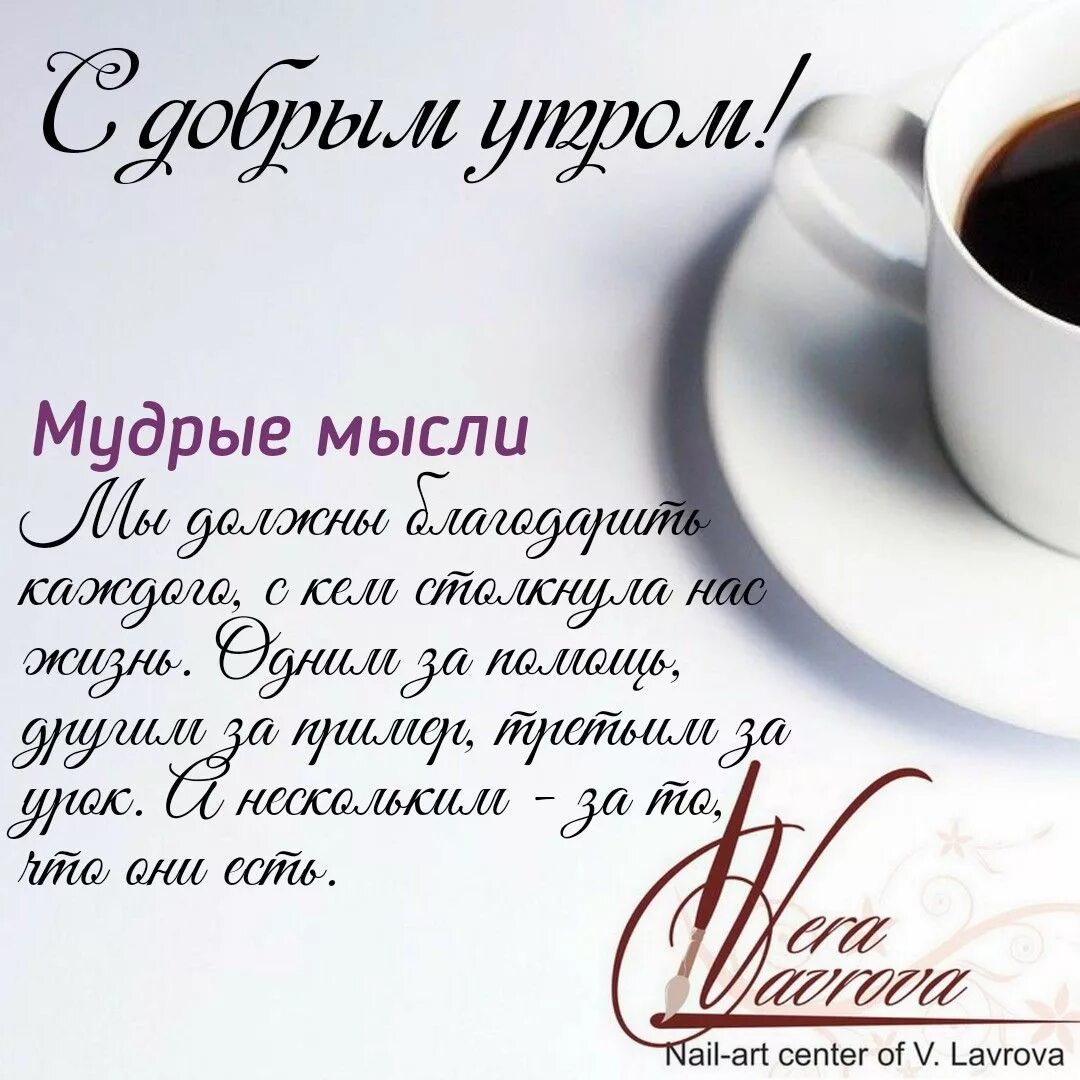 С добрым утром!

Мудрые мысли

Мы должны благодарить каждого, с кем столкнула нас жизнь. Одним за помощь, другим за пример, третьим за урок. А нескольким - за то, что они есть.

Vera Lavrova

Nail-art center of V. Lavrova